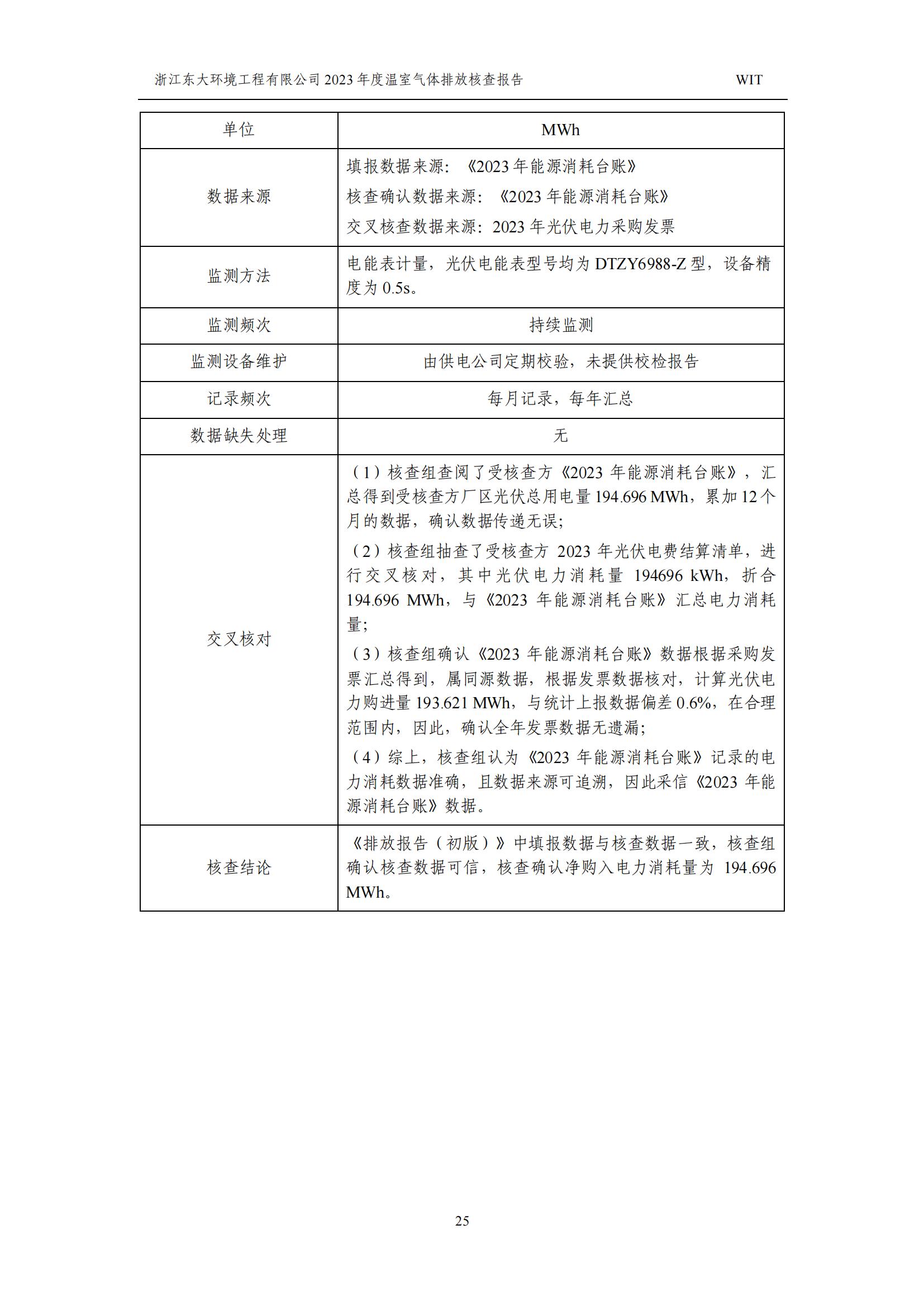 浙江东大环境工程有限公司 2023 年度温室气体排放核查报告 WIT

| 单位 | MWh |
|---|---|
| 数据来源 | 填报数据来源：《2023 年能源消耗台账》<br>核查确认数据来源：《2023 年能源消耗台账》<br>交叉核查数据来源：2023 年光伏电力采购发票 |
| 监测方法 | 电能表计量，光伏电能表型号均为 DTZY6988-Z 型，设备精度为 0.5s。 |
| 监测频次 | 持续监测 |
| 监测设备维护 | 由供电公司定期校验，未提供校检报告 |
| 记录频次 | 每月记录，每年汇总 |
| 数据缺失处理 | 无 |
| 交叉核对 | （1）核查组查阅了受核查方《2023 年能源消耗台账》，汇总得到受核查方厂区光伏总用电量 194.696 MWh，累加 12 个月的数据，确认数据传递无误；<br>（2）核查组抽查了受核查方 2023 年光伏电费结算清单，进行交叉核对，其中光伏电力消耗量 194696 kWh，折合 194.696 MWh，与《2023 年能源消耗台账》汇总电力消耗量；<br>（3）核查组确认《2023 年能源消耗台账》数据根据采购发票汇总得到，属同源数据，根据发票数据核对，计算光伏电力购进量 193.621 MWh，与统计上报数据偏差 0.6%，在合理范围内，因此，确认全年发票数据无遗漏；<br>（4）综上，核查组认为《2023 年能源消耗台账》记录的电力消耗数据准确，且数据来源可追溯，因此采信《2023 年能源消耗台账》数据。 |
| 核查结论 | 《排放报告（初版）》中填报数据与核查数据一致，核查组确认核查数据可信，核查确认净购入电力消耗量为 194.696 MWh。 |

25